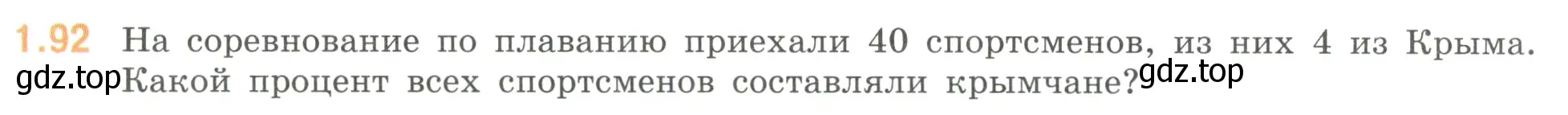 1.92 На соревнование по плаванию приехали 40 спортсменов, из них 4 из Крыма. Какой процент всех спортсменов составляли крымчане?

gdz.top gdz.top